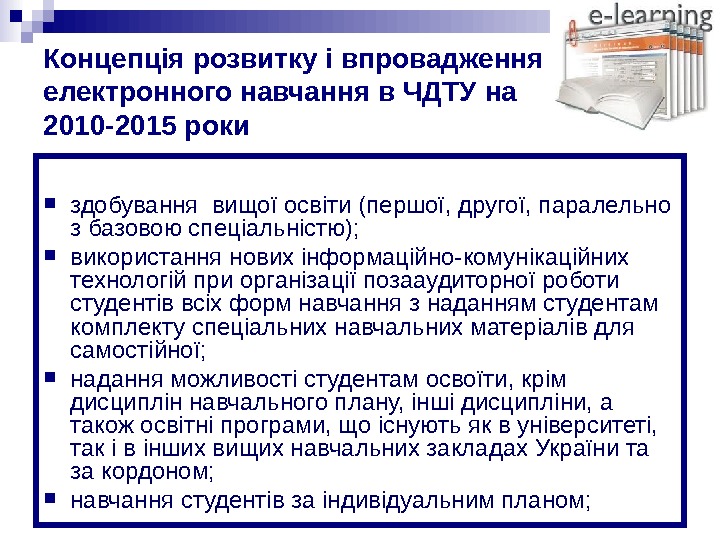 e-learning

Концепція розвитку і впровадження електронного навчання в ЧДТУ на 2010-2015 роки

• здобування вищої освіти (першої, другої, паралельно з базовою спеціальністю);
• використання нових інформаційно-комунікаційних технологій при організації позааудиторної роботи студентів всіх форм навчання з наданням студентам комплекту спеціальних навчальних матеріалів для самостійної;
• надання можливості студентам освоїти, крім дисциплін навчального плану, інші дисципліни, а також освітні програми, що існують як в університеті, так і в інших вищих навчальних закладах України та за кордоном;
• навчання студентів за індивідуальним планом;